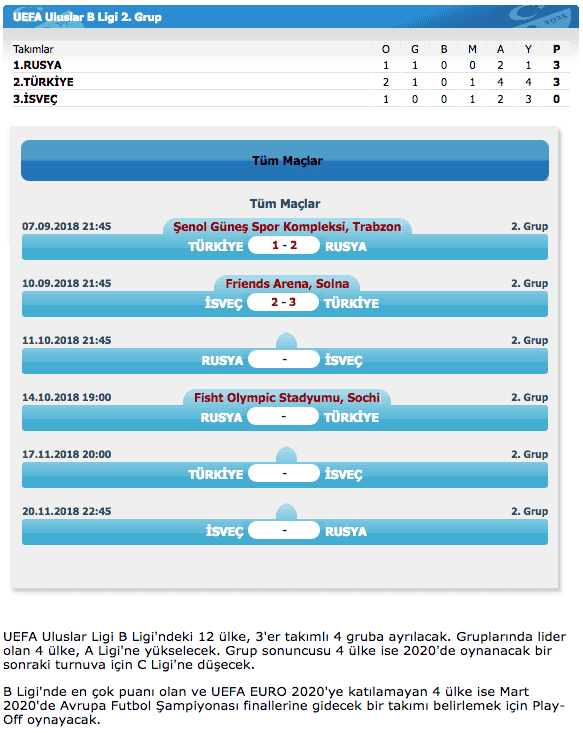 UEFA Uluslar B Ligi 2. Grup

| Takımlar | O | G | B | M | A | Y | P |
|---|---|---|---|---|---|---|---|
| 1.RUSYA | 1 | 1 | 0 | 0 | 2 | 1 | 3 |
| 2.TÜRKİYE | 2 | 1 | 0 | 1 | 4 | 4 | 3 |
| 3.İSVEÇ | 1 | 0 | 0 | 1 | 2 | 3 | 0 |

Tüm Maçlar

Tüm Maçlar

07.09.2018 21:45 Şenol Güneş Spor Kompleksi, Trabzon 2. Grup
TÜRKİYE 1 - 2 RUSYA

10.09.2018 21:45 Friends Arena, Solna 2. Grup
İSVEÇ 2 - 3 TÜRKİYE

11.10.2018 21:45 2. Grup
RUSYA - İSVEÇ

14.10.2018 19:00 Fisht Olympic Stadyumu, Sochi 2. Grup
RUSYA - TÜRKİYE

17.11.2018 20:00 2. Grup
TÜRKİYE - İSVEÇ

20.11.2018 22:45 2. Grup
İSVEÇ - RUSYA

UEFA Uluslar Ligi B Ligi'ndeki 12 ülke, 3'er takımlı 4 gruba ayrılacak. Gruplarında lider olan 4 ülke, A Ligi'ne yükselecek. Grup sonuncusu 4 ülke ise 2020'de oynanacak bir sonraki turnuva için C Ligi'ne düşecek.

B Ligi'nde en çok puanı olan ve UEFA EURO 2020'ye katılamayan 4 ülke ise Mart 2020'de Avrupa Futbol Şampiyonası finallerine gidecek bir takımı belirlemek için Play-Off oynayacak.